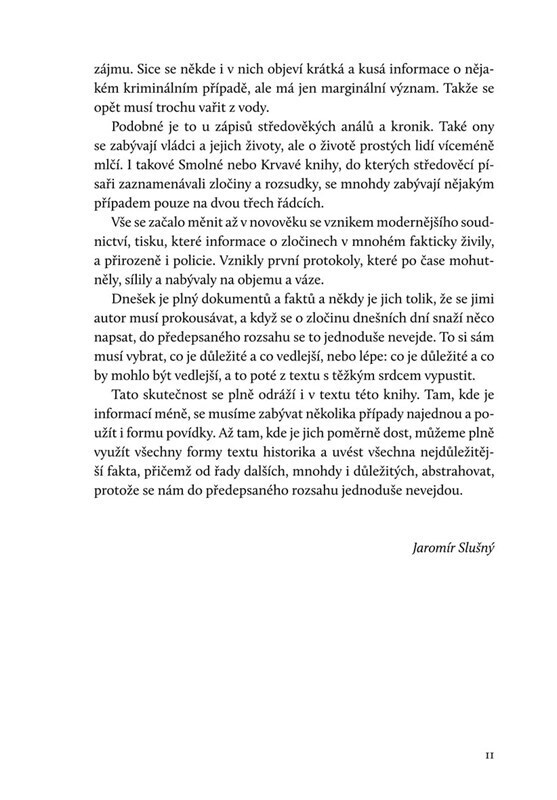 zájmu. Sice se někde i v nich objeví krátká a kusá informace o nějakém kriminálním případě, ale má jen marginální význam. Takže se opět musí trochu vařit z vody.

Podobné je to u zápisů středověkých análů a kronik. Také ony se zabývají vládci a jejich životy, ale o životě prostých lidí víceméně mlčí. I takové Smolné nebo Krvavé knihy, do kterých středověcí písaři zaznamenávali zločiny a rozsudky, se mnohdy zabývají nějakým případem pouze na dvou třech řádcích.

Vše se začalo měnit až v novověku se vznikem modernějšího soudnictví, tisku, které informace o zločinech v mnohém fakticky živily, a přirozeně i policie. Vznikly první protokoly, které po čase mohutněly, sílily a nabývaly na objemu a váze.

Dnešek je plný dokumentů a faktů a někdy je jich tolik, že se jimi autor musí prokousávat, a když se o zločinu dnešních dní snaží něco napsat, do předepsaného rozsahu se to jednoduše nevejde. To si sám musí vybrat, co je důležité a co vedlejší, nebo lépe: co je důležité a co by mohlo být vedlejší, a to poté z textu s těžkým srdcem vypustit.

Tato skutečnost se plně odráží i v textu této knihy. Tam, kde je informací méně, se musíme zabývat několika případy najednou a použít i formu povídky. Až tam, kde je jich poměrně dost, můžeme plně využít všechny formy textu historika a uvést všechna nejdůležitější fakta, přičemž od řady dalších, mnohdy i důležitých, abstrahovat, protože se nám do předepsaného rozsahu jednoduše nevejdou.

Jaromír Slušný

11